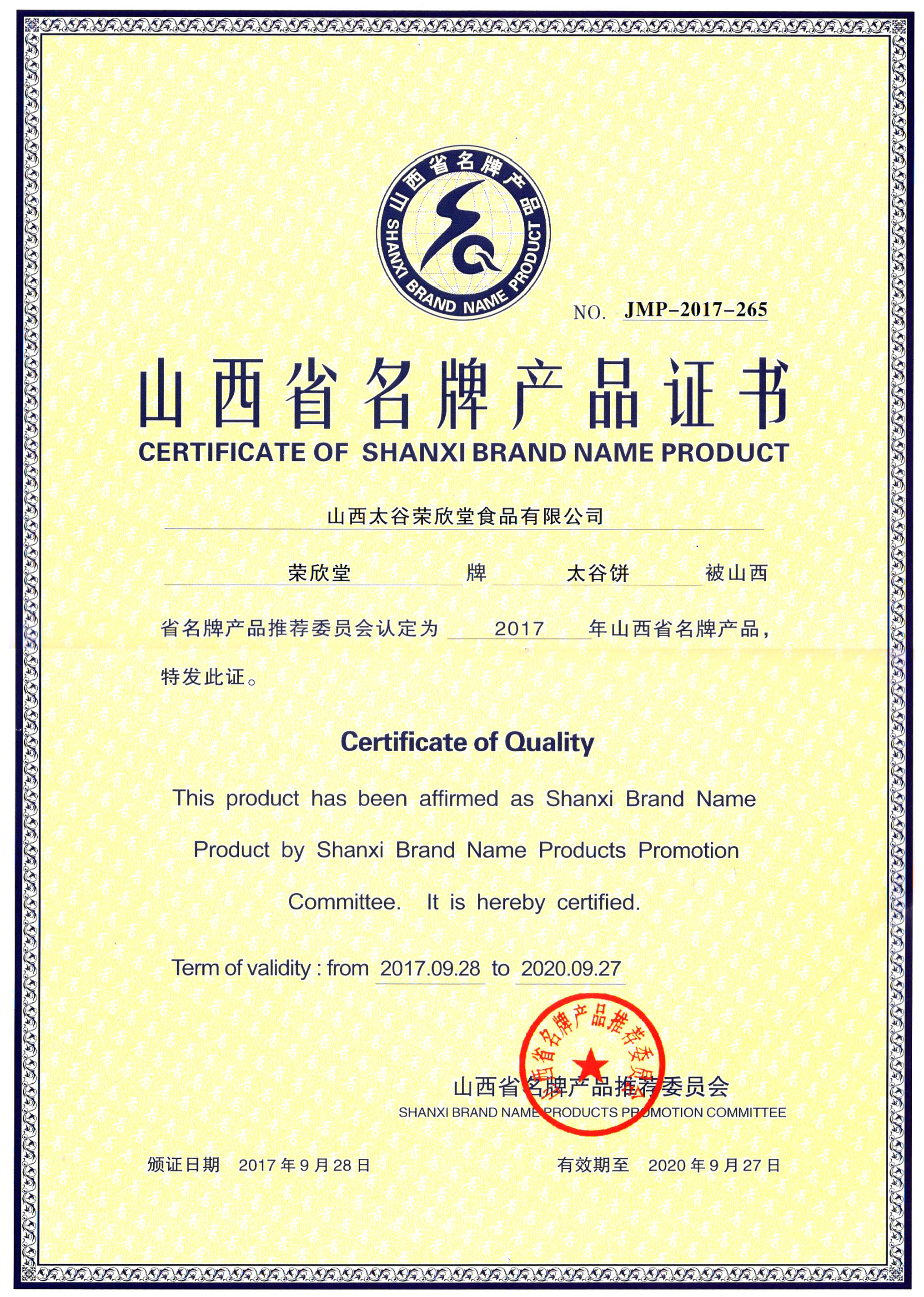 山西省名牌产品
SHANXI BRAND NAME PRODUCT

NO. JMP-2017-265

山西省名牌产品证书
CERTIFICATE OF SHANXI BRAND NAME PRODUCT

山西太谷荣欣堂食品有限公司

荣欣堂 牌 太谷饼 被山西省名牌产品推荐委员会认定为 2017 年山西省名牌产品，特发此证。

Certificate of Quality

This product has been affirmed as Shanxi Brand Name Product by Shanxi Brand Name Products Promotion Committee. It is hereby certified.

Term of validity : from 2017.09.28 to 2020.09.27

山西省名牌产品推荐委员会

山西省名牌产品推荐委员会
SHANXI BRAND NAME PRODUCTS PROMOTION COMMITTEE

颁证日期 2017 年 9 月 28 日

有效期至 2020 年 9 月 27 日